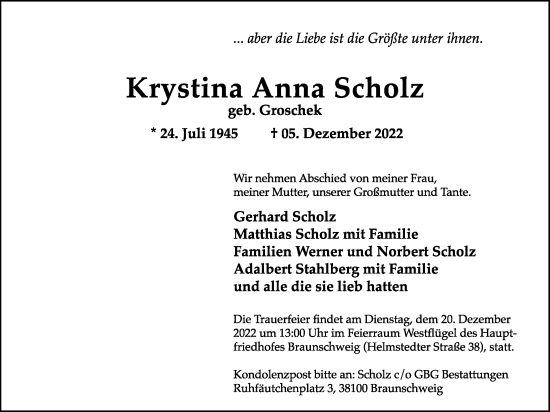 ... aber die Liebe ist die Größte unter ihnen.

Krystina Anna Scholz
geb. Groschek

* 24. Juli 1945 † 05. Dezember 2022

Wir nehmen Abschied von meiner Frau, meiner Mutter, unserer Großmutter und Tante.

Gerhard Scholz
Matthias Scholz mit Familie
Familien Werner und Norbert Scholz
Adalbert Stahlberg mit Familie
und alle die sie lieb hatten

Die Trauerfeier findet am Dienstag, dem 20. Dezember 2022 um 13:00 Uhr im Feierraum Westflügel des Hauptfriedhofes Braunschweig (Helmstedter Straße 38), statt.

Kondolenzpost bitte an: Scholz c/o GBG Bestattungen
Ruhfäutchenplatz 3, 38100 Braunschweig